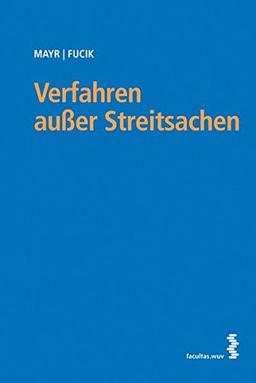 MAYR | FUCIK

Verfahren außer Streitsachen

facultas.wuv